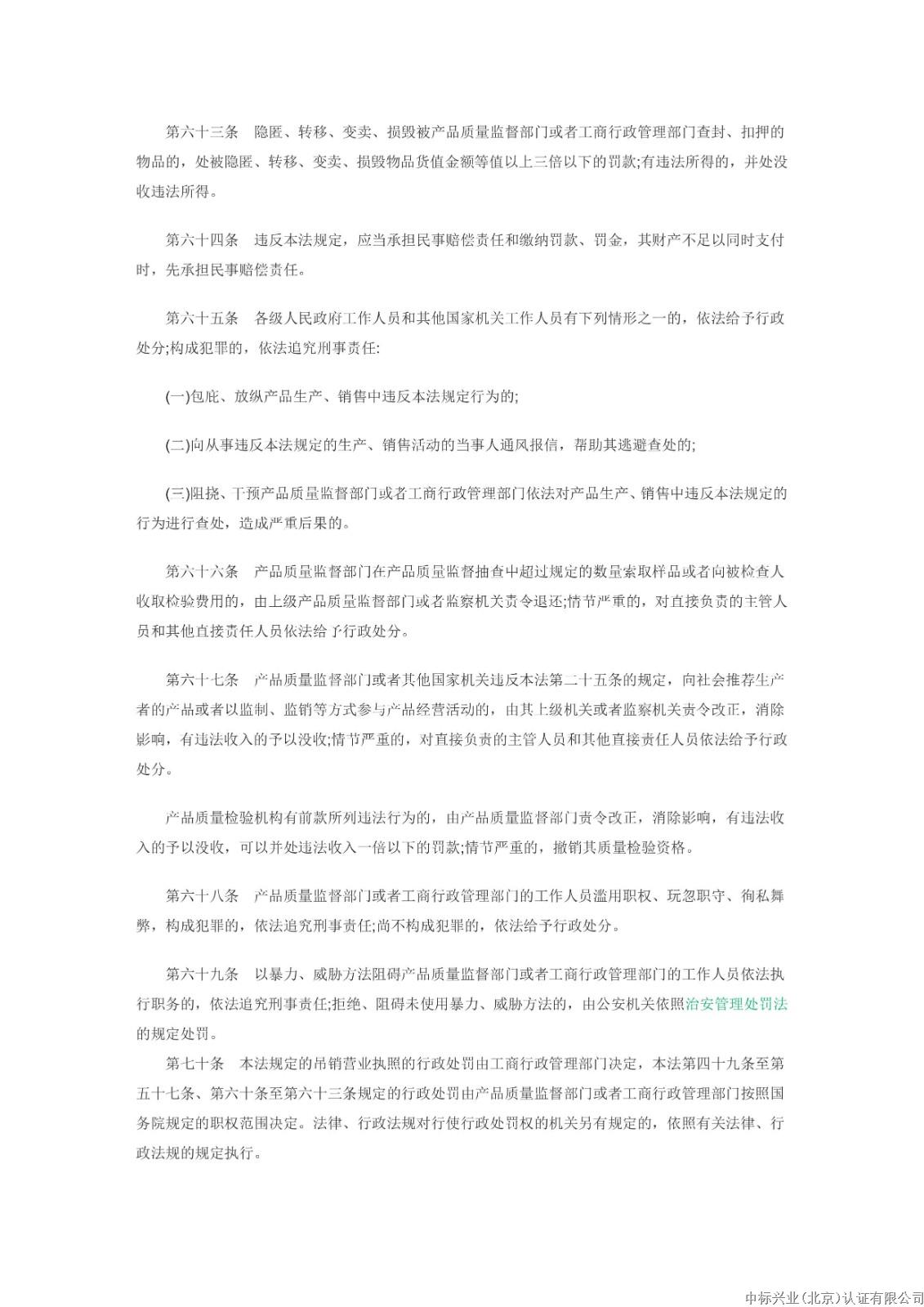 第六十三条　隐匿、转移、变卖、损毁被产品质量监督部门或者工商行政管理部门查封、扣押的物品的，处被隐匿、转移、变卖、损毁物品货值金额等值以上三倍以下的罚款;有违法所得的，并处没收违法所得。

第六十四条　违反本法规定，应当承担民事赔偿责任和缴纳罚款、罚金，其财产不足以同时支付时，先承担民事赔偿责任。

第六十五条　各级人民政府工作人员和其他国家机关工作人员有下列情形之一的，依法给予行政处分;构成犯罪的，依法追究刑事责任:

(一)包庇、放纵产品生产、销售中违反本法规定行为的;

(二)向从事违反本法规定的生产、销售活动的当事人通风报信，帮助其逃避查处的;

(三)阻挠、干预产品质量监督部门或者工商行政管理部门依法对产品生产、销售中违反本法规定的行为进行查处，造成严重后果的。

第六十六条　产品质量监督部门在产品质量监督抽查中超过规定的数量索取样品或者向被检查人收取检验费用的，由上级产品质量监督部门或者监察机关责令退还;情节严重的，对直接负责的主管人员和其他直接责任人员依法给予行政处分。

第六十七条　产品质量监督部门或者其他国家机关违反本法第二十五条的规定，向社会推荐生产者的产品或者以监制、监销等方式参与产品经营活动的，由其上级机关或者监察机关责令改正，消除影响，有违法收入的予以没收;情节严重的，对直接负责的主管人员和其他直接责任人员依法给予行政处分。

产品质量检验机构有前款所列违法行为的，由产品质量监督部门责令改正，消除影响，有违法收入的予以没收，可以并处违法收入一倍以下的罚款;情节严重的，撤销其质量检验资格。

第六十八条　产品质量监督部门或者工商行政管理部门的工作人员滥用职权、玩忽职守、徇私舞弊，构成犯罪的，依法追究刑事责任;尚不构成犯罪的，依法给予行政处分。

第六十九条　以暴力、威胁方法阻碍产品质量监督部门或者工商行政管理部门的工作人员依法执行职务的，依法追究刑事责任;拒绝、阻碍未使用暴力、威胁方法的，由公安机关依照治安管理处罚法的规定处罚。
第七十条　本法规定的吊销营业执照的行政处罚由工商行政管理部门决定，本法第四十九条至第五十七条、第六十条至第六十三条规定的行政处罚由产品质量监督部门或者工商行政管理部门按照国务院规定的职权范围决定。法律、行政法规对行使行政处罚权的机关另有规定的，依照有关法律、行政法规的规定执行。

中标兴业(北京)认证有限公司